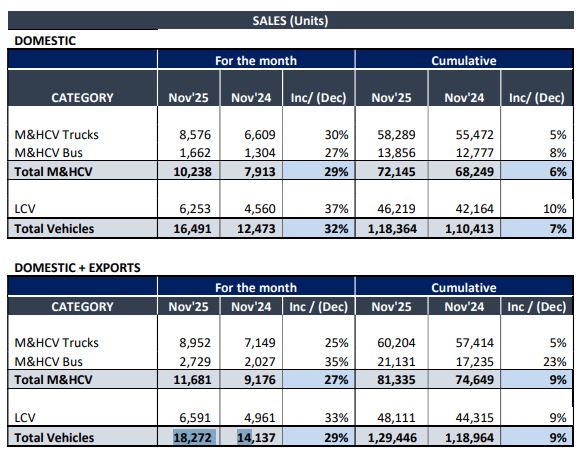 SALES (Units)

DOMESTIC

| | For the month | | | Cumulative | | |
|---|---|---|---|---|---|---|
| CATEGORY | Nov'25 | Nov'24 | Inc/ (Dec) | Nov'25 | Nov'24 | Inc/ (Dec) |
| M&HCV Trucks | 8,576 | 6,609 | 30% | 58,289 | 55,472 | 5% |
| M&HCV Bus | 1,662 | 1,304 | 27% | 13,856 | 12,777 | 8% |
| Total M&HCV | 10,238 | 7,913 | 29% | 72,145 | 68,249 | 6% |
| LCV | 6,253 | 4,560 | 37% | 46,219 | 42,164 | 10% |
| Total Vehicles | 16,491 | 12,473 | 32% | 1,18,364 | 1,10,413 | 7% |

DOMESTIC + EXPORTS

| | For the month | | | Cumulative | | |
|---|---|---|---|---|---|---|
| CATEGORY | Nov'25 | Nov'24 | Inc / (Dec) | Nov'25 | Nov'24 | Inc / (Dec) |
| M&HCV Trucks | 8,952 | 7,149 | 25% | 60,204 | 57,414 | 5% |
| M&HCV Bus | 2,729 | 2,027 | 35% | 21,131 | 17,235 | 23% |
| Total M&HCV | 11,681 | 9,176 | 27% | 81,335 | 74,649 | 9% |
| LCV | 6,591 | 4,961 | 33% | 48,111 | 44,315 | 9% |
| Total Vehicles | 18,272 | 14,137 | 29% | 1,29,446 | 1,18,964 | 9% |